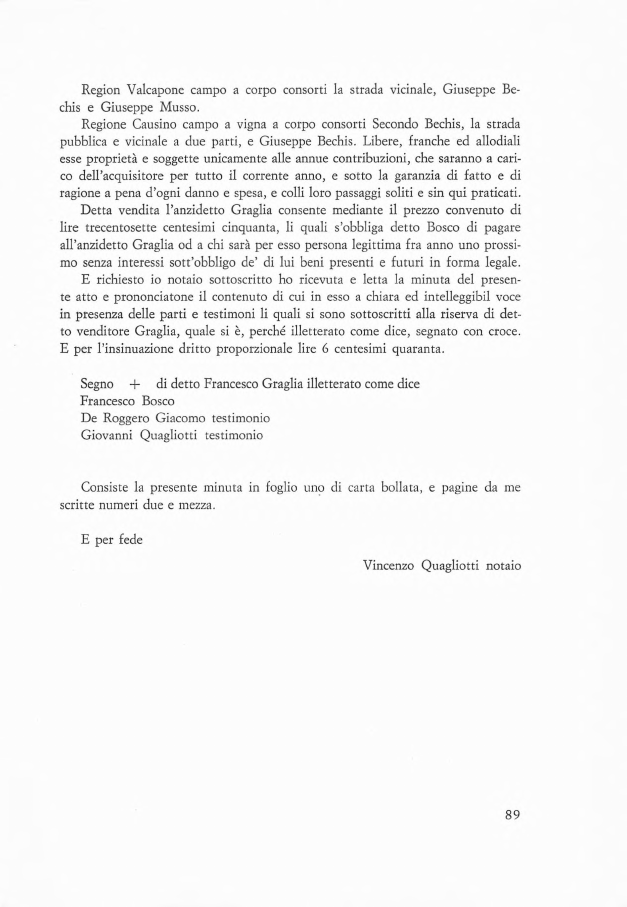 Region Valcapone campo a corpo consorti la strada vicinale, Giuseppe Bechis e Giuseppe Musso.

Regione Causino campo a vigna a corpo consorti Secondo Bechis, la strada pubblica e vicinale a due parti, e Giuseppe Bechis. Libere, franche ed allodiali esse proprietà e soggette unicamente alle annue contribuzioni, che saranno a carico dell'acquisitore per tutto il corrente anno, e sotto la garanzia di fatto e di ragione a pena d'ogni danno e spesa, e colli loro passaggi soliti e sin qui praticati.

Detta vendita l'anzidetto Graglia consente mediante il prezzo convenuto di lire trecentosette centesimi cinquanta, li quali s'obbliga detto Bosco di pagare all'anzidetto Graglia od a chi sarà per esso persona legittima fra anno uno prossimo senza interessi sott'obbligo de' di lui beni presenti e futuri in forma legale.

E richiesto io notaio sottoscritto ho ricevuta e letta la minuta del presente atto e prononciatone il contenuto di cui in esso a chiara ed intelleggibil voce in presenza delle parti e testimoni li quali si sono sottoscritti alla riserva di detto venditore Graglia, quale si è, perché illetterato come dice, segnato con croce. E per l'insinuazione dritto proporzionale lire 6 centesimi quaranta.

Segno + di detto Francesco Graglia illetterato come dice
Francesco Bosco
De Roggero Giacomo testimonio
Giovanni Quagliotti testimonio

Consiste la presente minuta in foglio uno di carta bollata, e pagine da me scritte numeri due e mezza.

E per fede

Vincenzo Quagliotti notaio

89